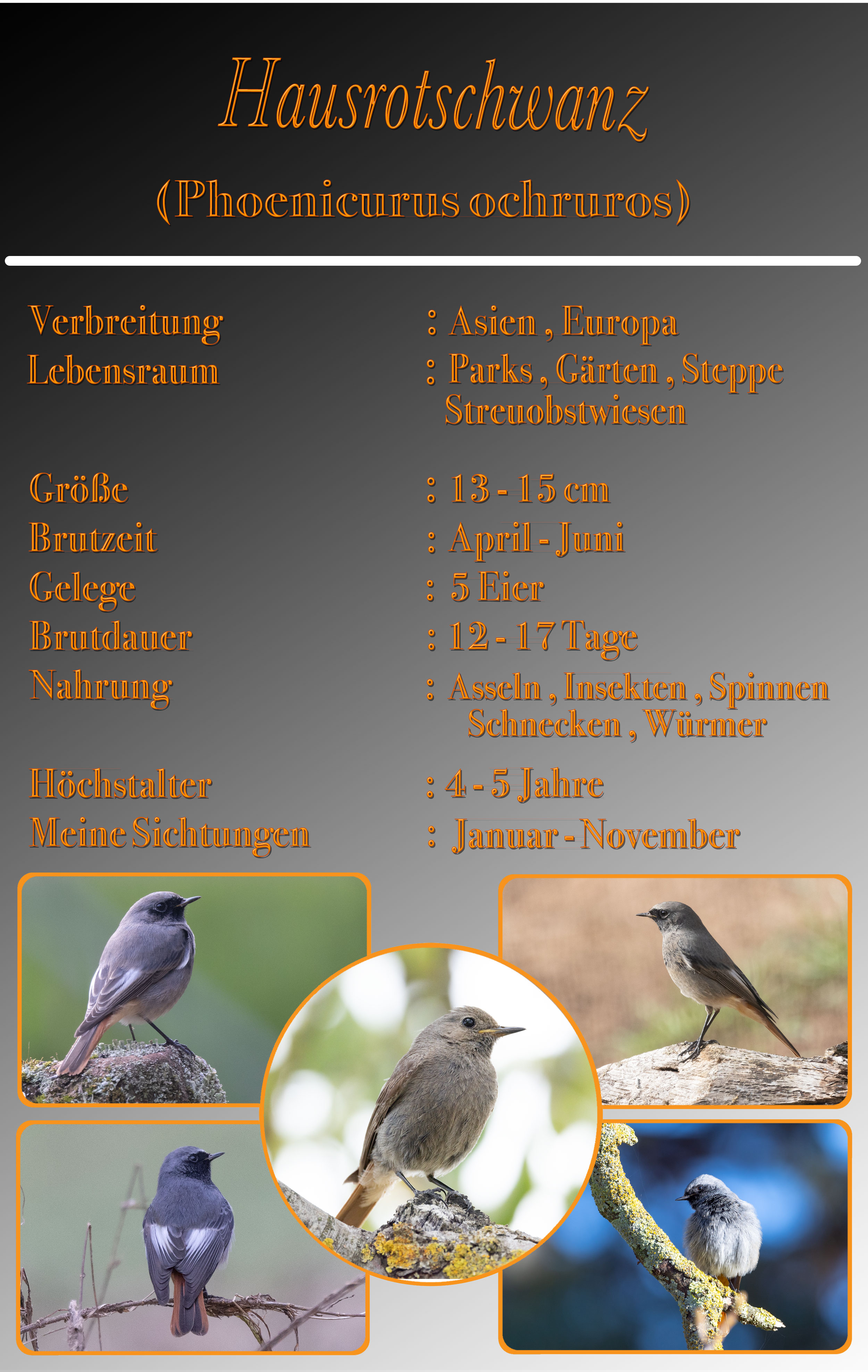 Hausrotschwanz

(Phoenicurus ochruros)

Verbreitung : Asien , Europa
Lebensraum : Parks , Gärten , Steppe
Streuobstwiesen

Größe : 13 - 15 cm
Brutzeit : April - Juni
Gelege : 5 Eier
Brutdauer : 12 - 17 Tage
Nahrung : Asseln , Insekten , Spinnen
Schnecken , Würmer

Höchstalter : 4 - 5 Jahre
Meine Sichtungen : Januar - November